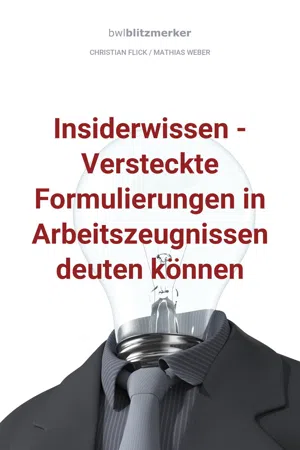 bwlblitzmerker

CHRISTIAN FLICK / MATHIAS WEBER

Insiderwissen - Versteckte Formulierungen in Arbeitszeugnissen deuten können